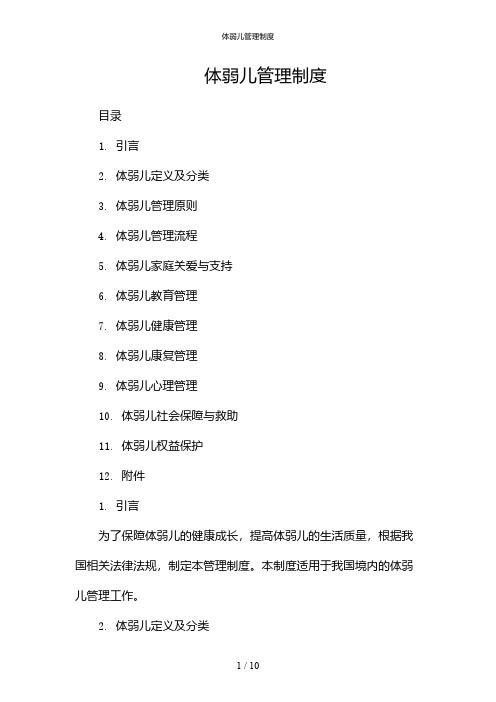 体弱儿管理制度

体弱儿管理制度

目录

1. 引言

2. 体弱儿定义及分类

3. 体弱儿管理原则

4. 体弱儿管理流程

5. 体弱儿家庭关爱与支持

6. 体弱儿教育管理

7. 体弱儿健康管理

8. 体弱儿康复管理

9. 体弱儿心理管理

10. 体弱儿社会保障与救助

11. 体弱儿权益保护

12. 附件

1. 引言

为了保障体弱儿的健康成长，提高体弱儿的生活质量，根据我国相关法律法规，制定本管理制度。本制度适用于我国境内的体弱儿管理工作。

2. 体弱儿定义及分类

1 / 10